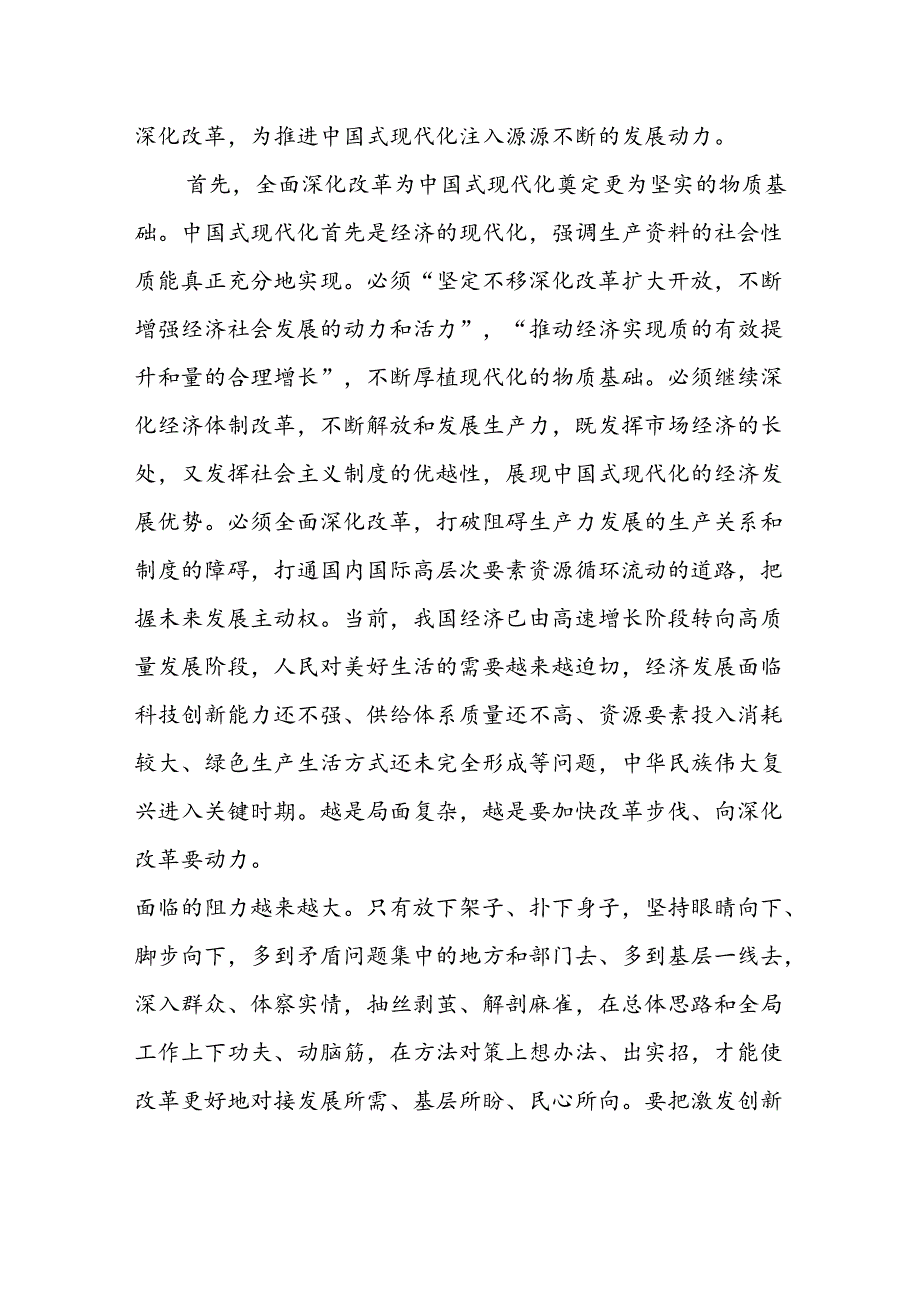 深化改革，为推进中国式现代化注入源源不断的发展动力。

首先，全面深化改革为中国式现代化奠定更为坚实的物质基础。中国式现代化首先是经济的现代化，强调生产资料的社会性质能真正充分地实现。必须“坚定不移深化改革扩大开放，不断增强经济社会发展的动力和活力”，“推动经济实现质的有效提升和量的合理增长”，不断厚植现代化的物质基础。必须继续深化经济体制改革，不断解放和发展生产力，既发挥市场经济的长处，又发挥社会主义制度的优越性，展现中国式现代化的经济发展优势。必须全面深化改革，打破阻碍生产力发展的生产关系和制度的障碍，打通国内国际高层次要素资源循环流动的道路，把握未来发展主动权。当前，我国经济已由高速增长阶段转向高质量发展阶段，人民对美好生活的需要越来越迫切，经济发展面临科技创新能力还不强、供给体系质量还不高、资源要素投入消耗较大、绿色生产生活方式还未完全形成等问题，中华民族伟大复兴进入关键时期。越是局面复杂，越是要加快改革步伐、向深化改革要动力。

面临的阻力越来越大。只有放下架子、扑下身子，坚持眼睛向下、脚步向下，多到矛盾问题集中的地方和部门去、多到基层一线去，深入群众、体察实情，抽丝剥茧、解剖麻雀，在总体思路和全局工作上下功夫、动脑筋，在方法对策上想办法、出实招，才能使改革更好地对接发展所需、基层所盼、民心所向。要把激发创新